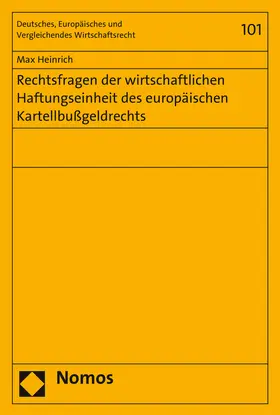 Deutsches, Europäisches und Vergleichendes Wirtschaftsrecht

101

Max Heinrich

Rechtsfragen der wirtschaftlichen Haftungseinheit des europäischen Kartellbußgeldrechts

Nomos